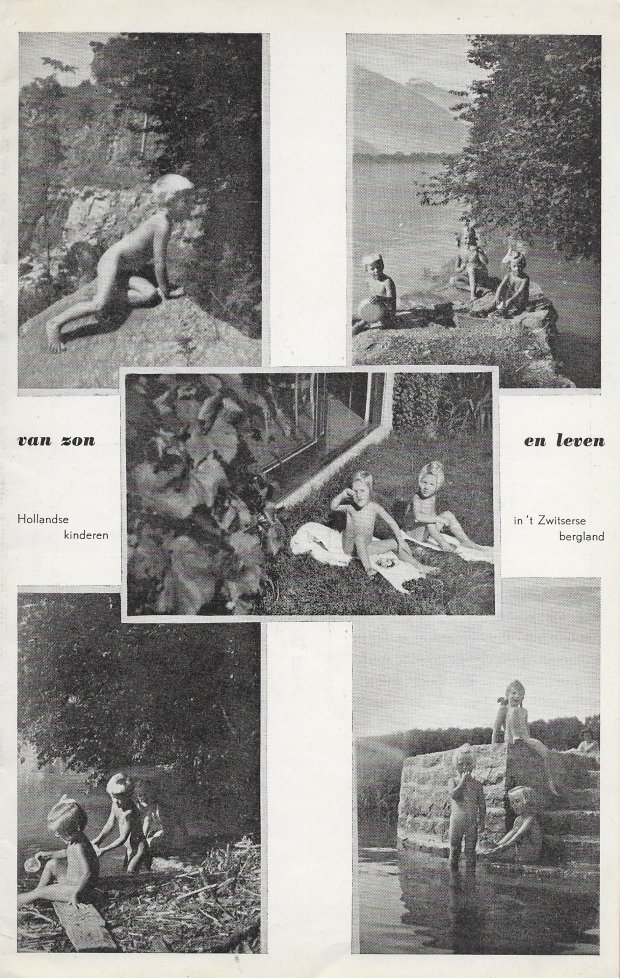 van zon

Hollandse
kinderen

en leven

in 't Zwitserse
bergland